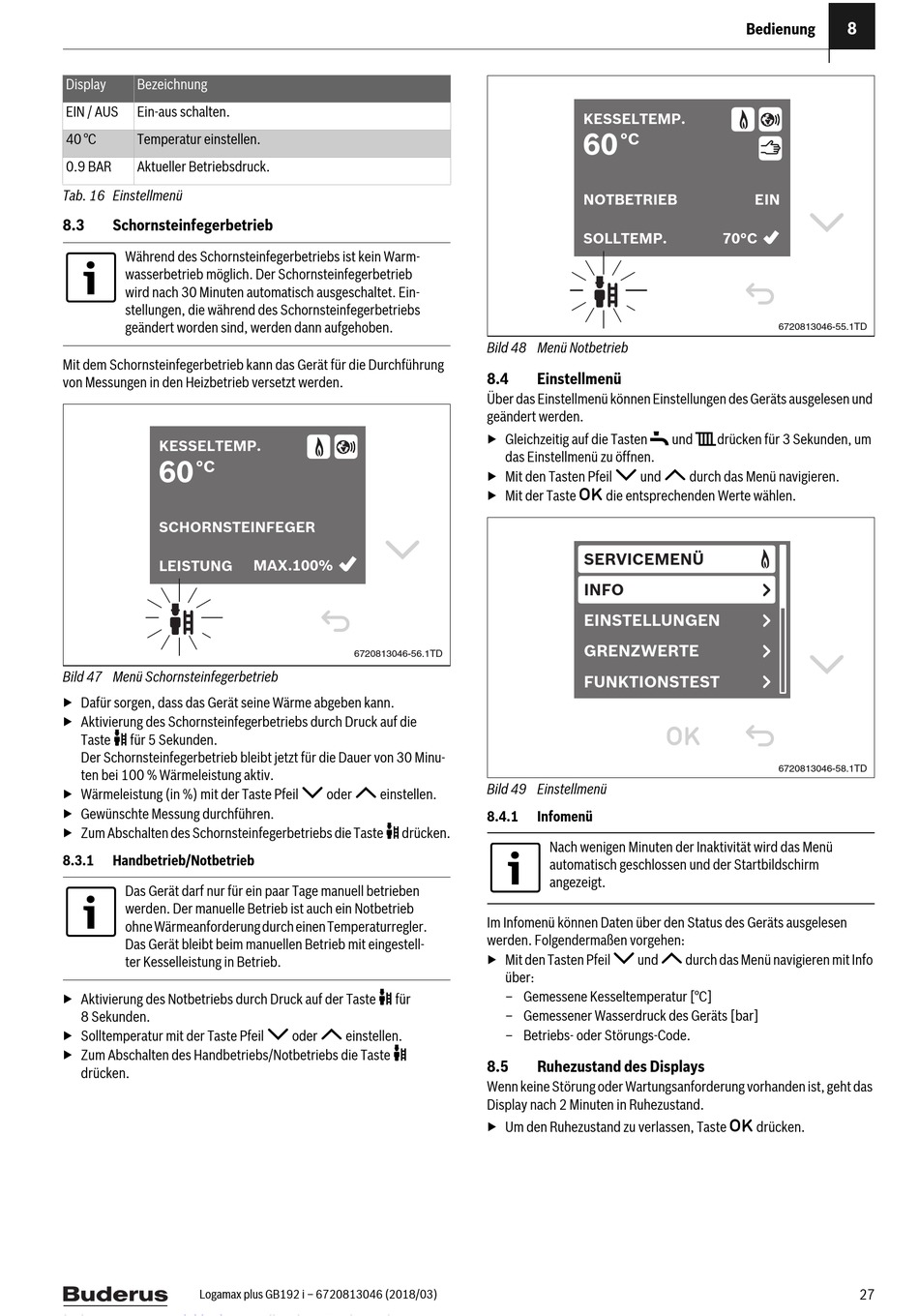 Bedienung 8

| Display | Bezeichnung |
|---|---|
| EIN / AUS | Ein-aus schalten. |
| 40 °C | Temperatur einstellen. |
| 0.9 BAR | Aktueller Betriebsdruck. |

Tab. 16 Einstellmenü

8.3 Schornsteinfegerbetrieb

Während des Schornsteinfegerbetriebs ist kein Warmwasserbetrieb möglich. Der Schornsteinfegerbetrieb wird nach 30 Minuten automatisch ausgeschaltet. Einstellungen, die während des Schornsteinfegerbetriebs geändert worden sind, werden dann aufgehoben.

Mit dem Schornsteinfegerbetrieb kann das Gerät für die Durchführung von Messungen in den Heizbetrieb versetzt werden.

KESSELTEMP.
60 °C
SCHORNSTEINFEGER
LEISTUNG MAX.100%
6720813046-56.1TD

Bild 47 Menü Schornsteinfegerbetrieb

▶ Dafür sorgen, dass das Gerät seine Wärme abgeben kann.
▶ Aktivierung des Schornsteinfegerbetriebs durch Druck auf die Taste für 5 Sekunden.
Der Schornsteinfegerbetrieb bleibt jetzt für die Dauer von 30 Minuten bei 100 % Wärmeleistung aktiv.
▶ Wärmeleistung (in %) mit der Taste Pfeil oder einstellen.
▶ Gewünschte Messung durchführen.
▶ Zum Abschalten des Schornsteinfegerbetriebs die Taste drücken.

8.3.1 Handbetrieb/Notbetrieb

Das Gerät darf nur für ein paar Tage manuell betrieben werden. Der manuelle Betrieb ist auch ein Notbetrieb ohne Wärmeanforderung durch einen Temperaturregler. Das Gerät bleibt beim manuellen Betrieb mit eingestellter Kesselleistung in Betrieb.

▶ Aktivierung des Notbetriebs durch Druck auf der Taste für 8 Sekunden.
▶ Solltemperatur mit der Taste Pfeil oder einstellen.
▶ Zum Abschalten des Handbetriebs/Notbetriebs die Taste drücken.

KESSELTEMP.
60 °C
NOTBETRIEB EIN
SOLLTEMP. 70°C
6720813046-55.1TD

Bild 48 Menü Notbetrieb

8.4 Einstellmenü

Über das Einstellmenü können Einstellungen des Geräts ausgelesen und geändert werden.

▶ Gleichzeitig auf die Tasten und drücken für 3 Sekunden, um das Einstellmenü zu öffnen.
▶ Mit den Tasten Pfeil und durch das Menü navigieren.
▶ Mit der Taste OK die entsprechenden Werte wählen.

SERVICEMENÜ
INFO
EINSTELLUNGEN
GRENZWERTE
FUNKTIONSTEST
OK
6720813046-58.1TD

Bild 49 Einstellmenü

8.4.1 Infomenü

Nach wenigen Minuten der Inaktivität wird das Menü automatisch geschlossen und der Startbildschirm angezeigt.

Im Infomenü können Daten über den Status des Geräts ausgelesen werden. Folgendermaßen vorgehen:

▶ Mit den Tasten Pfeil und durch das Menü navigieren mit Info über:
– Gemessene Kesseltemperatur [°C]
– Gemessener Wasserdruck des Geräts [bar]
– Betriebs- oder Störungs-Code.

8.5 Ruhezustand des Displays

Wenn keine Störung oder Wartungsanforderung vorhanden ist, geht das Display nach 2 Minuten in Ruhezustand.

▶ Um den Ruhezustand zu verlassen, Taste OK drücken.

Buderus Logamax plus GB192 i – 6720813046 (2018/03) 27